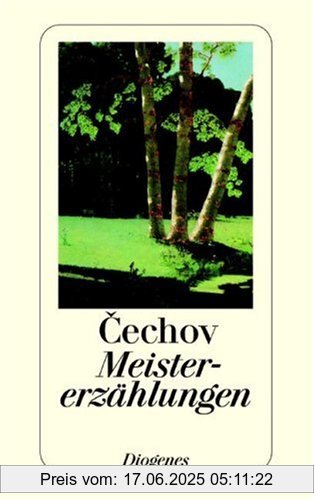 Čechov
Meistererzählungen

Diogenes

Preis vom: 17.06.2025 05:11:22